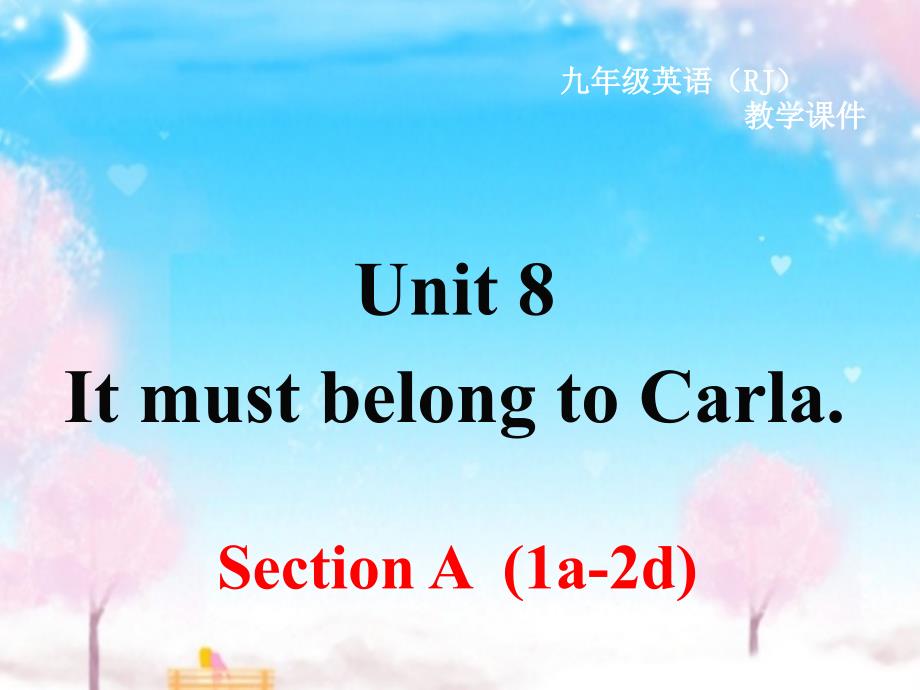 九年级英语（RJ）
教学课件

Unit 8
It must belong to Carla.

Section A (1a-2d)